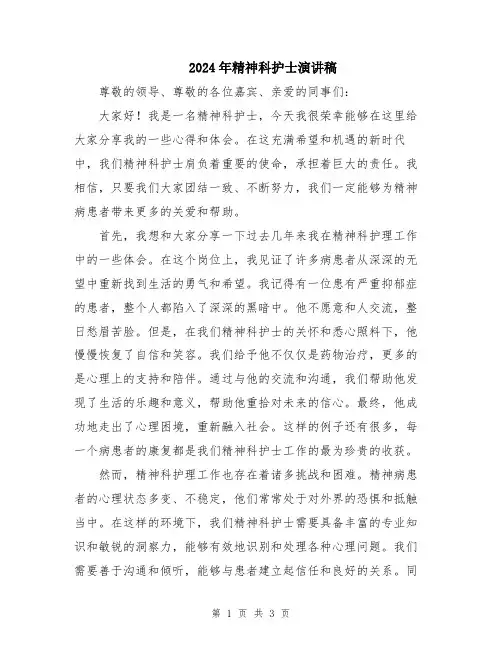 2024年精神科护士演讲稿

尊敬的领导、尊敬的各位嘉宾、亲爱的同事们:

大家好！我是一名精神科护士，今天我很荣幸能够在这里给大家分享我的一些心得和体会。在这充满希望和机遇的新时代中，我们精神科护士肩负着重要的使命，承担着巨大的责任。我相信，只要我们大家团结一致、不断努力，我们一定能够为精神病患者带来更多的关爱和帮助。

首先，我想和大家分享一下过去几年来我在精神科护理工作中的一些体会。在这个岗位上，我见证了许多病患者从深深的无望中重新找到生活的勇气和希望。我记得有一位患有严重抑郁症的患者，整个人都陷入了深深的黑暗中。他不愿意和人交流，整日愁眉苦脸。但是，在我们精神科护士的关怀和悉心照料下，他慢慢恢复了自信和笑容。我们给予他不仅仅是药物治疗，更多的是心理上的支持和陪伴。通过与他的交流和沟通，我们帮助他发现了生活的乐趣和意义，帮助他重拾对未来的信心。最终，他成功地走出了心理困境，重新融入社会。这样的例子还有很多，每一个病患者的康复都是我们精神科护士工作的最为珍贵的收获。

然而，精神科护理工作也存在着诸多挑战和困难。精神病患者的心理状态多变、不稳定，他们常常处于对外界的恐惧和抵触当中。在这样的环境下，我们精神科护士需要具备丰富的专业知识和敏锐的洞察力，能够有效地识别和处理各种心理问题。我们需要善于沟通和倾听，能够与患者建立起信任和良好的关系。同

第 1 页 共 3 页